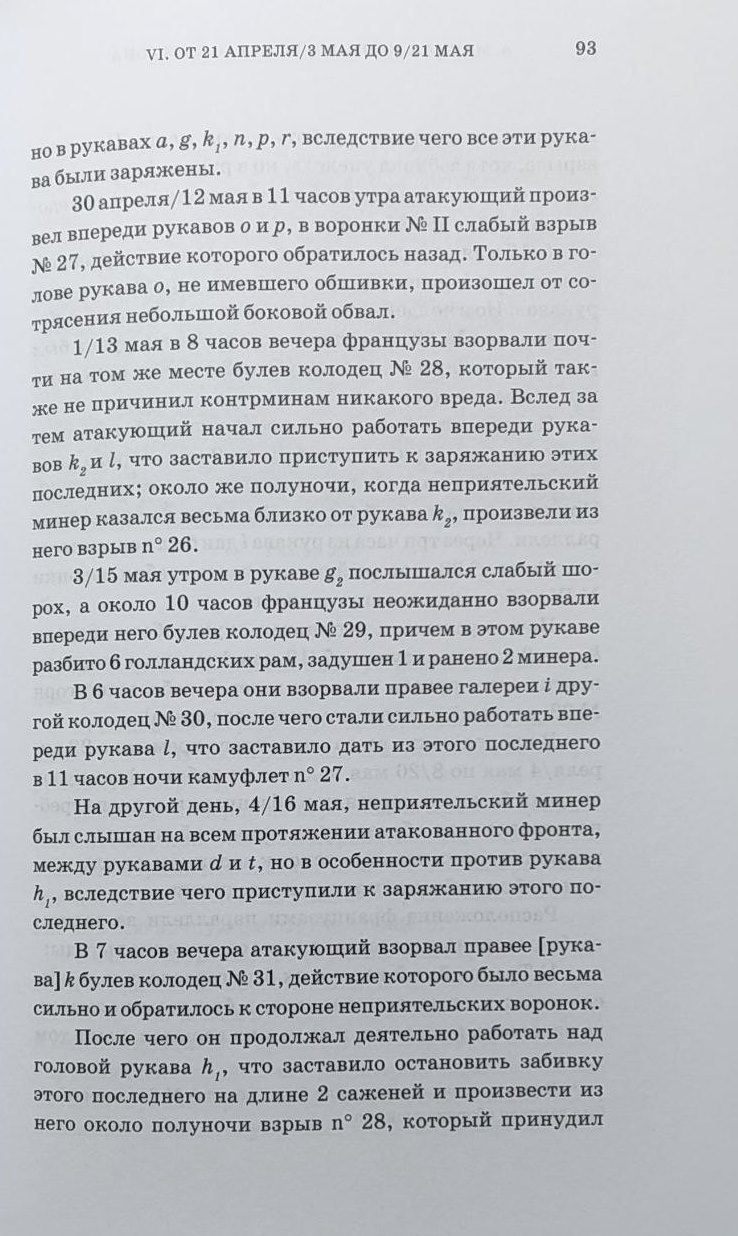 VI. ОТ 21 АПРЕЛЯ/3 МАЯ ДО 9/21 МАЯ 93

но в рукавах $a$, $g$, $k_1$, $n$, $p$, $r$, вследствие чего все эти рукава были заряжены.

30 апреля/12 мая в 11 часов утра атакующий произвел впереди рукавов $o$ и $p$, в воронки № II слабый взрыв № 27, действие которого обратилось назад. Только в голове рукава $o$, не имевшего обшивки, произошел от сотрясения небольшой боковой обвал.

1/13 мая в 8 часов вечера французы взорвали почти на том же месте булев колодец № 28, который также не причинил контрминам никакого вреда. Вслед за тем атакующий начал сильно работать впереди рукавов $k_2$ и $l$, что заставило приступить к заряжанию этих последних; около же полуночи, когда неприятельский минер казался весьма близко от рукава $k_2$, произвели из него взрыв n° 26.

3/15 мая утром в рукаве $g_2$ послышался слабый шорох, а около 10 часов французы неожиданно взорвали впереди него булев колодец № 29, причем в этом рукаве разбито 6 голландских рам, задушен 1 и ранено 2 минера.

В 6 часов вечера они взорвали правее галереи $i$ другой колодец № 30, после чего стали сильно работать впереди рукава $l$, что заставило дать из этого последнего в 11 часов ночи камуфлет n° 27.

На другой день, 4/16 мая, неприятельский минер был слышан на всем протяжении атакованного фронта, между рукавами $d$ и $t$, но в особенности против рукава $h_1$, вследствие чего приступили к заряжанию этого последнего.

В 7 часов вечера атакующий взорвал правее [рукава] $k$ булев колодец № 31, действие которого было весьма сильно и обратилось к стороне неприятельских воронок.

После чего он продолжал деятельно работать над головой рукава $h_1$, что заставило остановить забивку этого последнего на длине 2 саженей и произвести из него около полуночи взрыв n° 28, который принудил